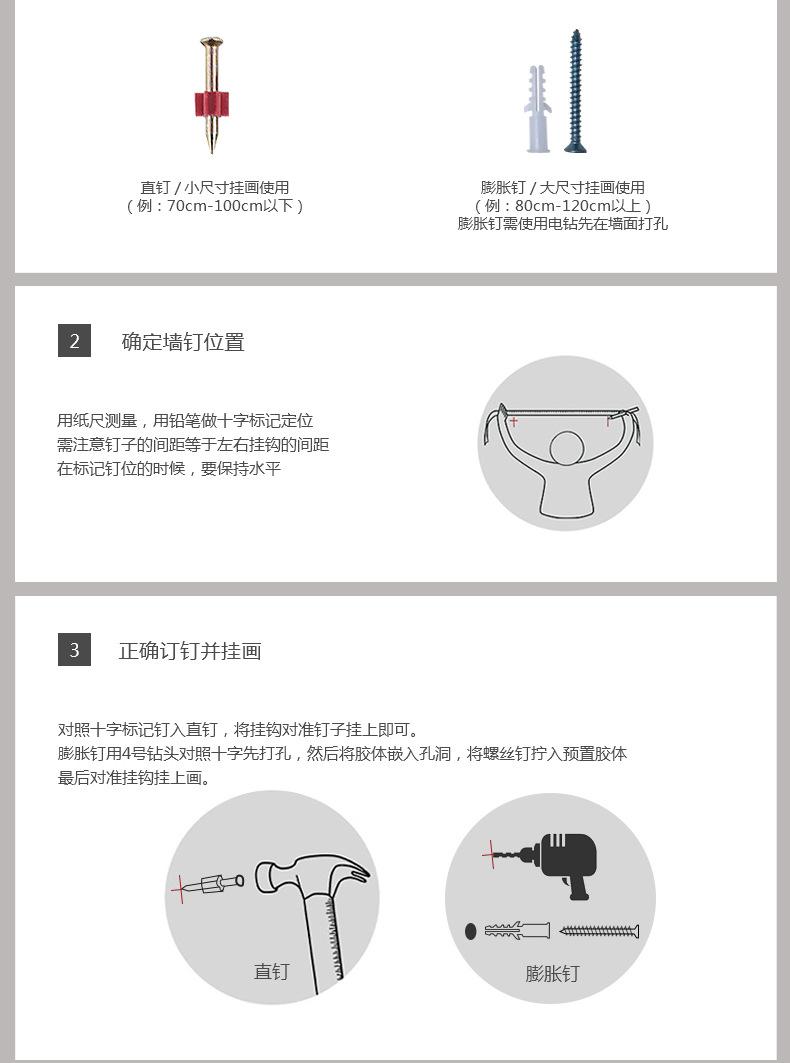 直钉 / 小尺寸挂画使用
（例：70cm-100cm以下）

膨胀钉 / 大尺寸挂画使用
（例：80cm-120cm以上）
膨胀钉需使用电钻先在墙面打孔

2 确定墙钉位置

用纸尺测量，用铅笔做十字标记定位
需注意钉子的间距等于左右挂钩的间距
在标记钉位的时候，要保持水平

3 正确订钉并挂画

对照十字标记钉入直钉，将挂钩对准钉子挂上即可。
膨胀钉用4号钻头对照十字先打孔，然后将胶体嵌入孔洞，将螺丝钉拧入预置胶体
最后对准挂钩挂上画。

直钉

膨胀钉